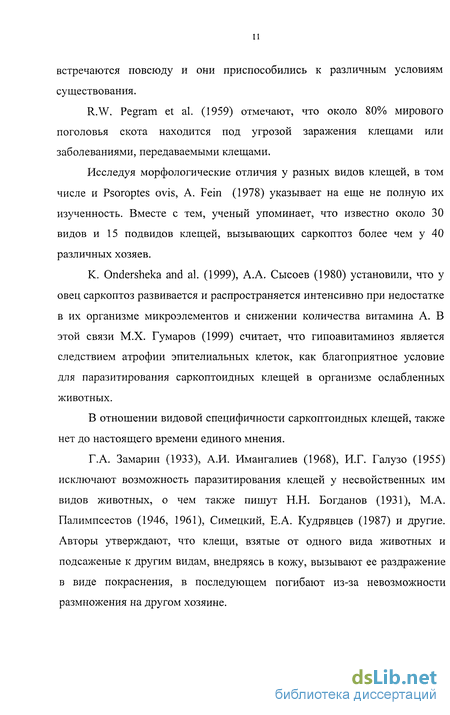 11

встречаются повсюду и они приспособились к различным условиям существования.

R.W. Pegram et al. (1959) отмечают, что около 80% мирового поголовья скота находится под угрозой заражения клещами или заболеваниями, передаваемыми клещами.

Исследуя морфологические отличия у разных видов клещей, в том числе и Psoroptes ovis, A. Fein (1978) указывает на еще не полную их изученность. Вместе с тем, ученый упоминает, что известно около 30 видов и 15 подвидов клещей, вызывающих саркоптоз более чем у 40 различных хозяев.

K. Ondersheka and al. (1999), А.А. Сысоев (1980) установили, что у овец саркоптоз развивается и распространяется интенсивно при недостатке в их организме микроэлементов и снижении количества витамина А. В этой связи М.Х. Гумаров (1999) считает, что гипоавитаминоз является следствием атрофии эпителиальных клеток, как благоприятное условие для паразитирования саркоптоидных клещей в организме ослабленных животных.

В отношении видовой специфичности саркоптоидных клещей, также нет до настоящего времени единого мнения.

Г.А. Замарин (1933), А.И. Имангалиев (1968), И.Г. Галузо (1955) исключают возможность паразитирования клещей у несвойственных им видов животных, о чем также пишут Н.Н. Богданов (1931), М.А. Палимпсестов (1946, 1961), Симецкий, Е.А. Кудрявцев (1987) и другие. Авторы утверждают, что клещи, взятые от одного вида животных и подсаженые к другим видам, внедряясь в кожу, вызывают ее раздражение в виде покраснения, в последующем погибают из-за невозможности размножения на другом хозяине.

dsLib.net
библиотека диссертаций